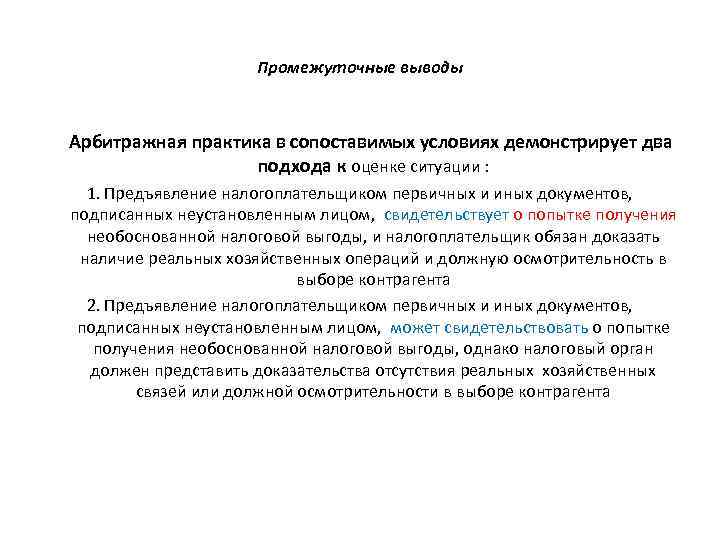 Промежуточные выводы

Арбитражная практика в сопоставимых условиях демонстрирует два подхода к оценке ситуации :

1. Предъявление налогоплательщиком первичных и иных документов, подписанных неустановленным лицом, свидетельствует о попытке получения необоснованной налоговой выгоды, и налогоплательщик обязан доказать наличие реальных хозяйственных операций и должную осмотрительность в выборе контрагента

2. Предъявление налогоплательщиком первичных и иных документов, подписанных неустановленным лицом, может свидетельствовать о попытке получения необоснованной налоговой выгоды, однако налоговый орган должен представить доказательства отсутствия реальных хозяйственных связей или должной осмотрительности в выборе контрагента